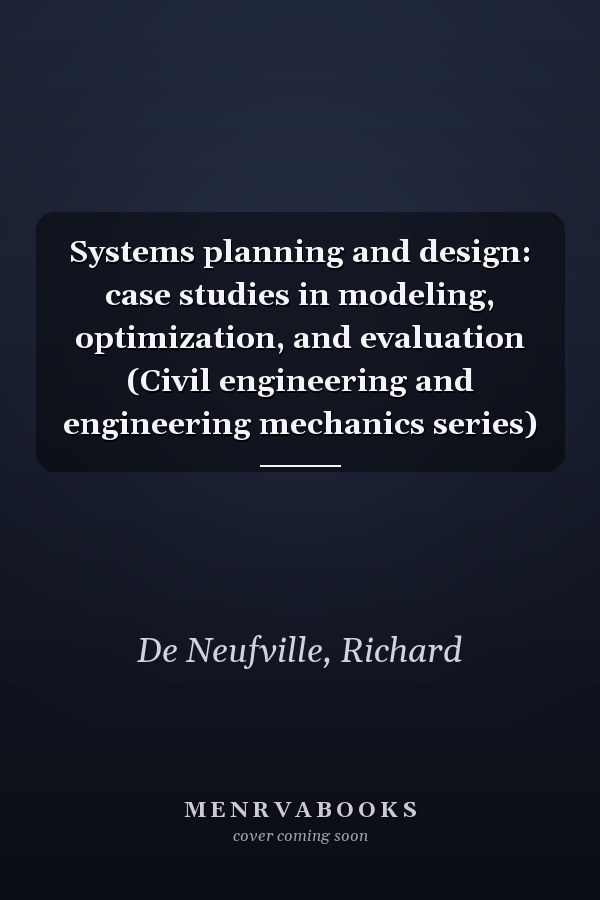 Systems planning and design: case studies in modeling, optimization, and evaluation (Civil engineering and engineering mechanics series)

De Neufville, Richard

MENRVABOOKS
cover coming soon